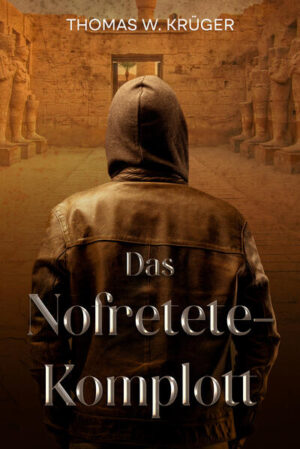 THOMAS W. KRÜGER

Das Nofretete-Komplott